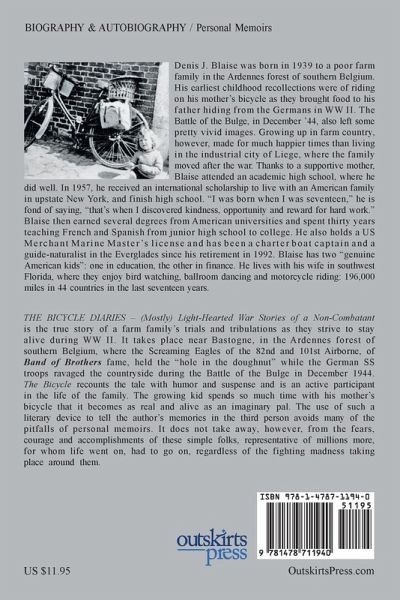 BIOGRAPHY & AUTOBIOGRAPHY / Personal Memoirs

Denis J. Blaise was born in 1939 to a poor farm family in the Ardennes forest of southern Belgium. His earliest childhood recollections were of riding on his mother's bicycle as they brought food to his father hiding from the Germans in WW II. The Battle of the Bulge, in December '44, also left some pretty vivid images. Growing up in farm country, however, made for much happier times than living in the industrial city of Liege, where the family moved after the war. Thanks to a supportive mother, Blaise attended an academic high school, where he did well. In 1957, he received an international scholarship to live with an American family in upstate New York, and finish high school. "I was born when I was seventeen," he is fond of saying, "that's when I discovered kindness, opportunity and reward for hard work." Blaise then earned several degrees from American universities and spent thirty years teaching French and Spanish from junior high school to college. He also holds a US Merchant Marine Master's license and has been a charter boat captain and a guide-naturalist in the Everglades since his retirement in 1992. Blaise has two "genuine American kids": one in education, the other in finance. He lives with his wife in southwest Florida, where they enjoy bird watching, ballroom dancing and motorcycle riding: 196,000 miles in 44 countries in the last seventeen years.

THE BICYCLE DIARIES – (Mostly) Light-Hearted War Stories of a Non-Combatant is the true story of a farm family's trials and tribulations as they strive to stay alive during WW II. It takes place near Bastogne, in the Ardennes forest of southern Belgium, where the Screaming Eagles of the 82nd and 101st Airborne, of Band of Brothers fame, held the "hole in the doughnut" while the German SS troops ravaged the countryside during the Battle of the Bulge in December 1944. The Bicycle recounts the tale with humor and suspense and is an active participant in the life of the family. The growing kid spends so much time with his mother's bicycle that it becomes as real and alive as an imaginary pal. The use of such a literary device to tell the author's memories in the third person avoids many of the pitfalls of personal memoirs. It does not take away, however, from the fears, courage and accomplishments of these simple folks, representative of millions more, for whom life went on, had to go on, regardless of the fighting madness taking place around them.

ISBN 978-1-4787-1194-0
51195
9 781478 711940

outskirts press

US $11.95

OutskirtsPress.com